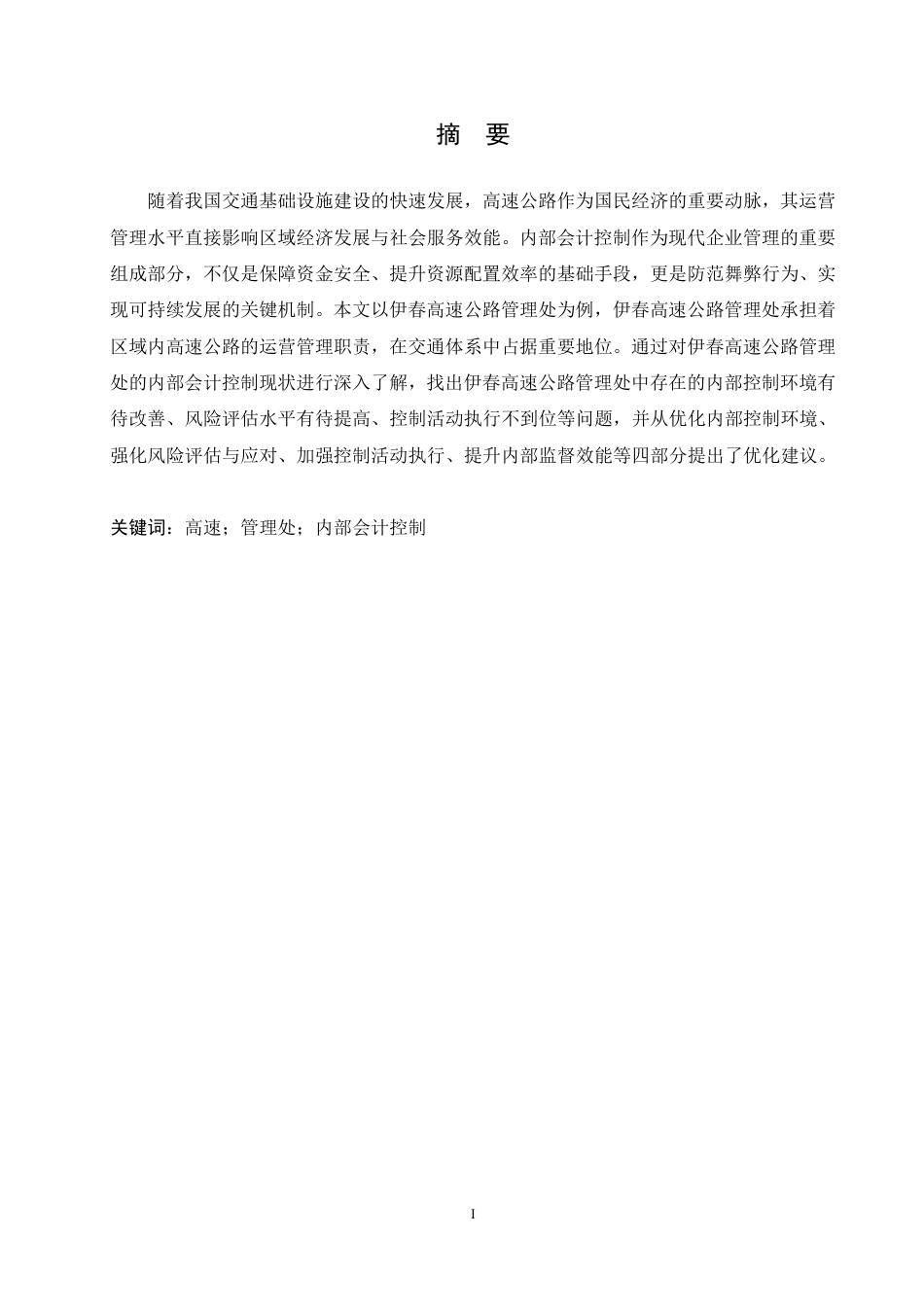 摘　要

随着我国交通基础设施建设的快速发展，高速公路作为国民经济的重要动脉，其运营管理水平直接影响区域经济发展与社会服务效能。内部会计控制作为现代企业管理的重要组成部分，不仅是保障资金安全、提升资源配置效率的基础手段，更是防范舞弊行为、实现可持续发展的关键机制。本文以伊春高速公路管理处为例，伊春高速公路管理处承担着区域内高速公路的运营管理职责，在交通体系中占据重要地位。通过对伊春高速公路管理处的内部会计控制现状进行深入了解，找出伊春高速公路管理处中存在的内部控制环境有待改善、风险评估水平有待提高、控制活动执行不到位等问题，并从优化内部控制环境、强化风险评估与应对、加强控制活动执行、提升内部监督效能等四部分提出了优化建议。

关键词：高速；管理处；内部会计控制

I